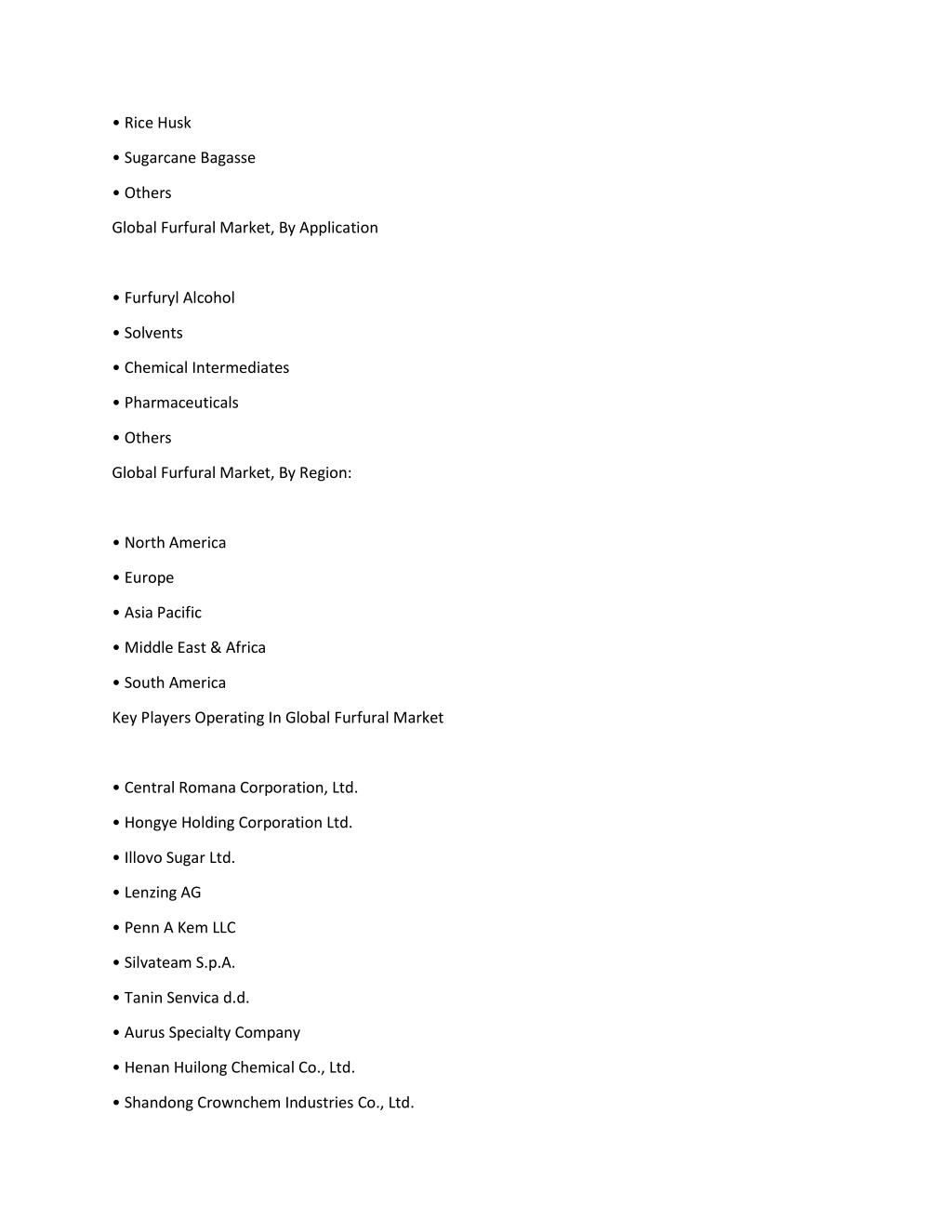 • Rice Husk

• Sugarcane Bagasse

• Others

Global Furfural Market, By Application

• Furfuryl Alcohol

• Solvents

• Chemical Intermediates

• Pharmaceuticals

• Others

Global Furfural Market, By Region:

• North America

• Europe

• Asia Pacific

• Middle East & Africa

• South America

Key Players Operating In Global Furfural Market

• Central Romana Corporation, Ltd.

• Hongye Holding Corporation Ltd.

• Illovo Sugar Ltd.

• Lenzing AG

• Penn A Kem LLC

• Silvateam S.p.A.

• Tanin Senvica d.d.

• Aurus Specialty Company

• Henan Huilong Chemical Co., Ltd.

• Shandong Crownchem Industries Co., Ltd.